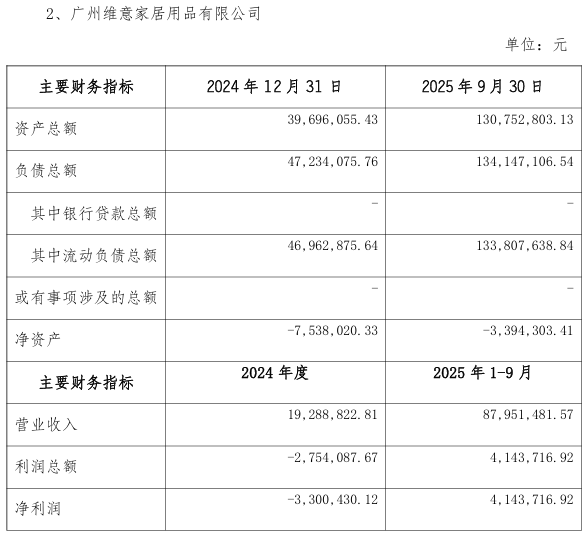 2、广州维意家居用品有限公司

单位：元

| 主要财务指标 | 2024 年 12 月 31 日 | 2025 年 9 月 30 日 |
|---|---|---|
| 资产总额 | 39,696,055.43 | 130,752,803.13 |
| 负债总额 | 47,234,075.76 | 134,147,106.54 |
| 其中银行贷款总额 | - | - |
| 其中流动负债总额 | 46,962,875.64 | 133,807,638.84 |
| 或有事项涉及的总额 | - | - |
| 净资产 | -7,538,020.33 | -3,394,303.41 |
| 主要财务指标 | 2024 年度 | 2025 年 1-9 月 |
| 营业收入 | 19,288,822.81 | 87,951,481.57 |
| 利润总额 | -2,754,087.67 | 4,143,716.92 |
| 净利润 | -3,300,430.12 | 4,143,716.92 |